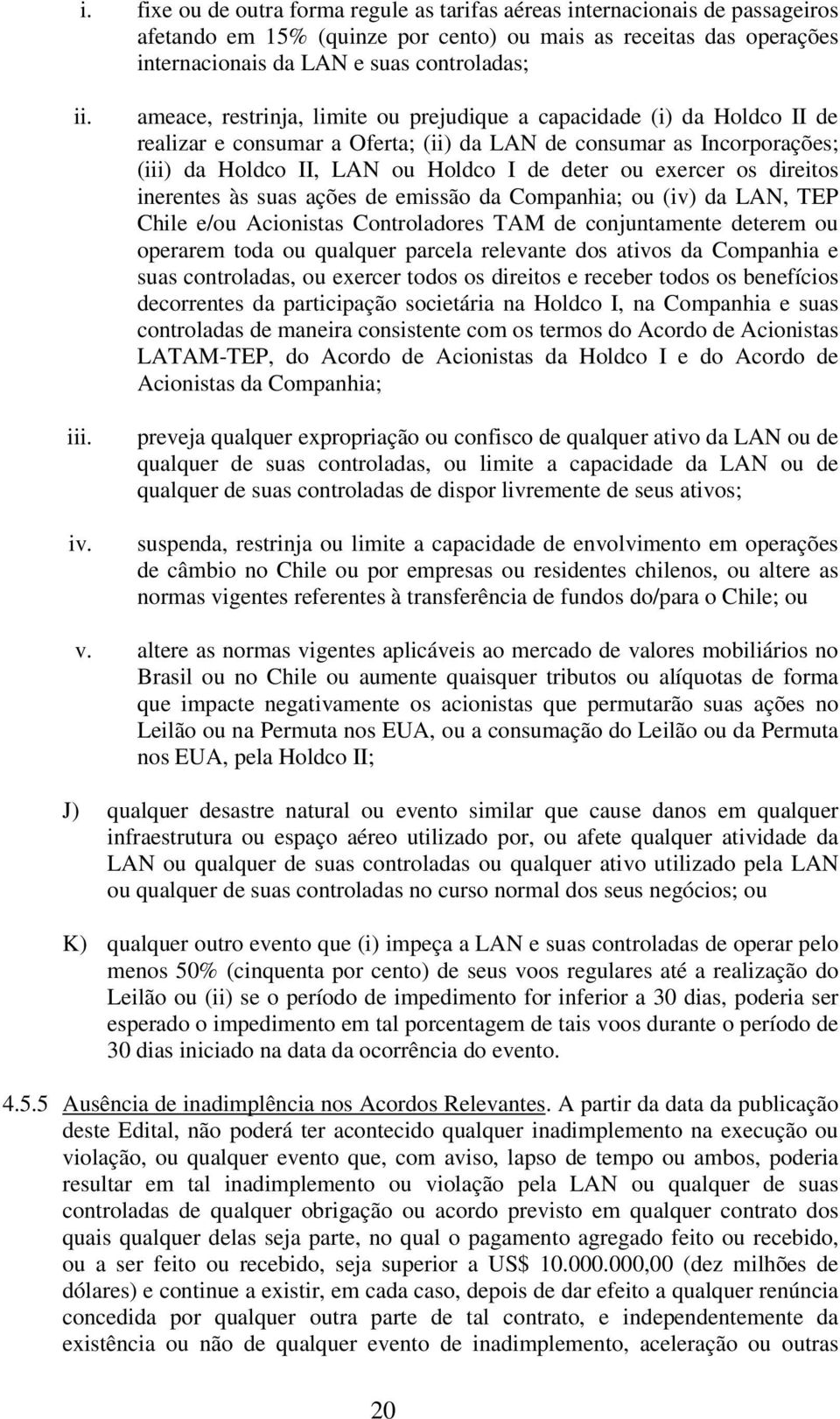 i. fixe ou de outra forma regule as tarifas aéreas internacionais de passageiros afetando em 15% (quinze por cento) ou mais as receitas das operações internacionais da LAN e suas controladas;

ii. ameace, restrinja, limite ou prejudique a capacidade (i) da Holdco II de realizar e consumar a Oferta; (ii) da LAN de consumar as Incorporações; (iii) da Holdco II, LAN ou Holdco I de deter ou exercer os direitos inerentes às suas ações de emissão da Companhia; ou (iv) da LAN, TEP Chile e/ou Acionistas Controladores TAM de conjuntamente deterem ou operarem toda ou qualquer parcela relevante dos ativos da Companhia e suas controladas, ou exercer todos os direitos e receber todos os benefícios decorrentes da participação societária na Holdco I, na Companhia e suas controladas de maneira consistente com os termos do Acordo de Acionistas LATAM-TEP, do Acordo de Acionistas da Holdco I e do Acordo de Acionistas da Companhia;

iii. preveja qualquer expropriação ou confisco de qualquer ativo da LAN ou de qualquer de suas controladas, ou limite a capacidade da LAN ou de qualquer de suas controladas de dispor livremente de seus ativos;

iv. suspenda, restrinja ou limite a capacidade de envolvimento em operações de câmbio no Chile ou por empresas ou residentes chilenos, ou altere as normas vigentes referentes à transferência de fundos do/para o Chile; ou

v. altere as normas vigentes aplicáveis ao mercado de valores mobiliários no Brasil ou no Chile ou aumente quaisquer tributos ou alíquotas de forma que impacte negativamente os acionistas que permutarão suas ações no Leilão ou na Permuta nos EUA, ou a consumação do Leilão ou da Permuta nos EUA, pela Holdco II;

J) qualquer desastre natural ou evento similar que cause danos em qualquer infraestrutura ou espaço aéreo utilizado por, ou afete qualquer atividade da LAN ou qualquer de suas controladas ou qualquer ativo utilizado pela LAN ou qualquer de suas controladas no curso normal dos seus negócios; ou

K) qualquer outro evento que (i) impeça a LAN e suas controladas de operar pelo menos 50% (cinquenta por cento) de seus voos regulares até a realização do Leilão ou (ii) se o período de impedimento for inferior a 30 dias, poderia ser esperado o impedimento em tal porcentagem de tais voos durante o período de 30 dias iniciado na data da ocorrência do evento.

4.5.5 Ausência de inadimplência nos Acordos Relevantes. A partir da data da publicação deste Edital, não poderá ter acontecido qualquer inadimplemento na execução ou violação, ou qualquer evento que, com aviso, lapso de tempo ou ambos, poderia resultar em tal inadimplemento ou violação pela LAN ou qualquer de suas controladas de qualquer obrigação ou acordo previsto em qualquer contrato dos quais qualquer delas seja parte, no qual o pagamento agregado feito ou recebido, ou a ser feito ou recebido, seja superior a US$ 10.000.000,00 (dez milhões de dólares) e continue a existir, em cada caso, depois de dar efeito a qualquer renúncia concedida por qualquer outra parte de tal contrato, e independentemente da existência ou não de qualquer evento de inadimplemento, aceleração ou outras

20